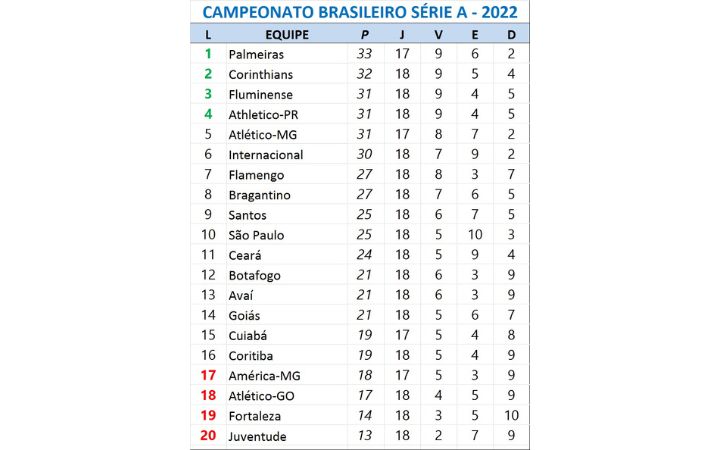 CAMPEONATO BRASILEIRO SÉRIE A - 2022

| L | EQUIPE | P | J | V | E | D |
|---|---|---|---|---|---|---|
| 1 | Palmeiras | 33 | 17 | 9 | 6 | 2 |
| 2 | Corinthians | 32 | 18 | 9 | 5 | 4 |
| 3 | Fluminense | 31 | 18 | 9 | 4 | 5 |
| 4 | Athletico-PR | 31 | 18 | 9 | 4 | 5 |
| 5 | Atlético-MG | 31 | 17 | 8 | 7 | 2 |
| 6 | Internacional | 30 | 18 | 7 | 9 | 2 |
| 7 | Flamengo | 27 | 18 | 8 | 3 | 7 |
| 8 | Bragantino | 27 | 18 | 7 | 6 | 5 |
| 9 | Santos | 25 | 18 | 6 | 7 | 5 |
| 10 | São Paulo | 25 | 18 | 5 | 10 | 3 |
| 11 | Ceará | 24 | 18 | 5 | 9 | 4 |
| 12 | Botafogo | 21 | 18 | 6 | 3 | 9 |
| 13 | Avaí | 21 | 18 | 6 | 3 | 9 |
| 14 | Goiás | 21 | 18 | 5 | 6 | 7 |
| 15 | Cuiabá | 19 | 17 | 5 | 4 | 8 |
| 16 | Coritiba | 19 | 18 | 5 | 4 | 9 |
| 17 | América-MG | 18 | 17 | 5 | 3 | 9 |
| 18 | Atlético-GO | 17 | 18 | 4 | 5 | 9 |
| 19 | Fortaleza | 14 | 18 | 3 | 5 | 10 |
| 20 | Juventude | 13 | 18 | 2 | 7 | 9 |